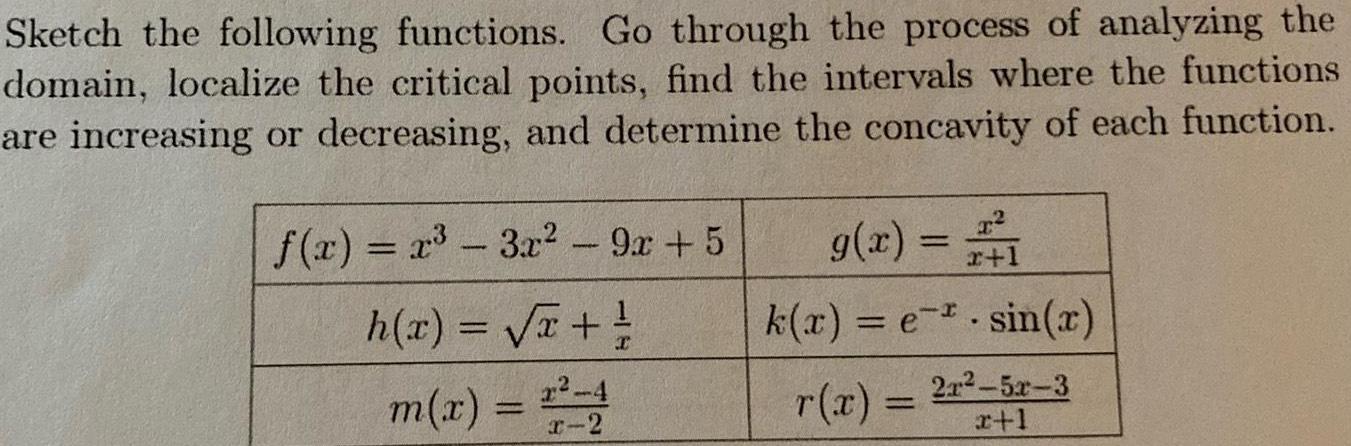 Sketch the following functions. Go through the process of analyzing the domain, localize the critical points, find the intervals where the functions are increasing or decreasing, and determine the concavity of each function.

| $f(x) = x^3 - 3x^2 - 9x + 5$ | $g(x) = \frac{x^2}{x+1}$ |
|---|---|
| $h(x) = \sqrt{x} + \frac{1}{x}$ | $k(x) = e^{-x} \cdot \sin(x)$ |
| $m(x) = \frac{x^2-4}{x-2}$ | $r(x) = \frac{2x^2-5x-3}{x+1}$ |